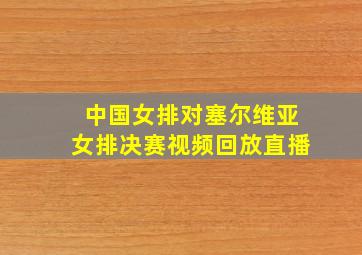 中国女排对塞尔维亚
女排决赛视频回放直播